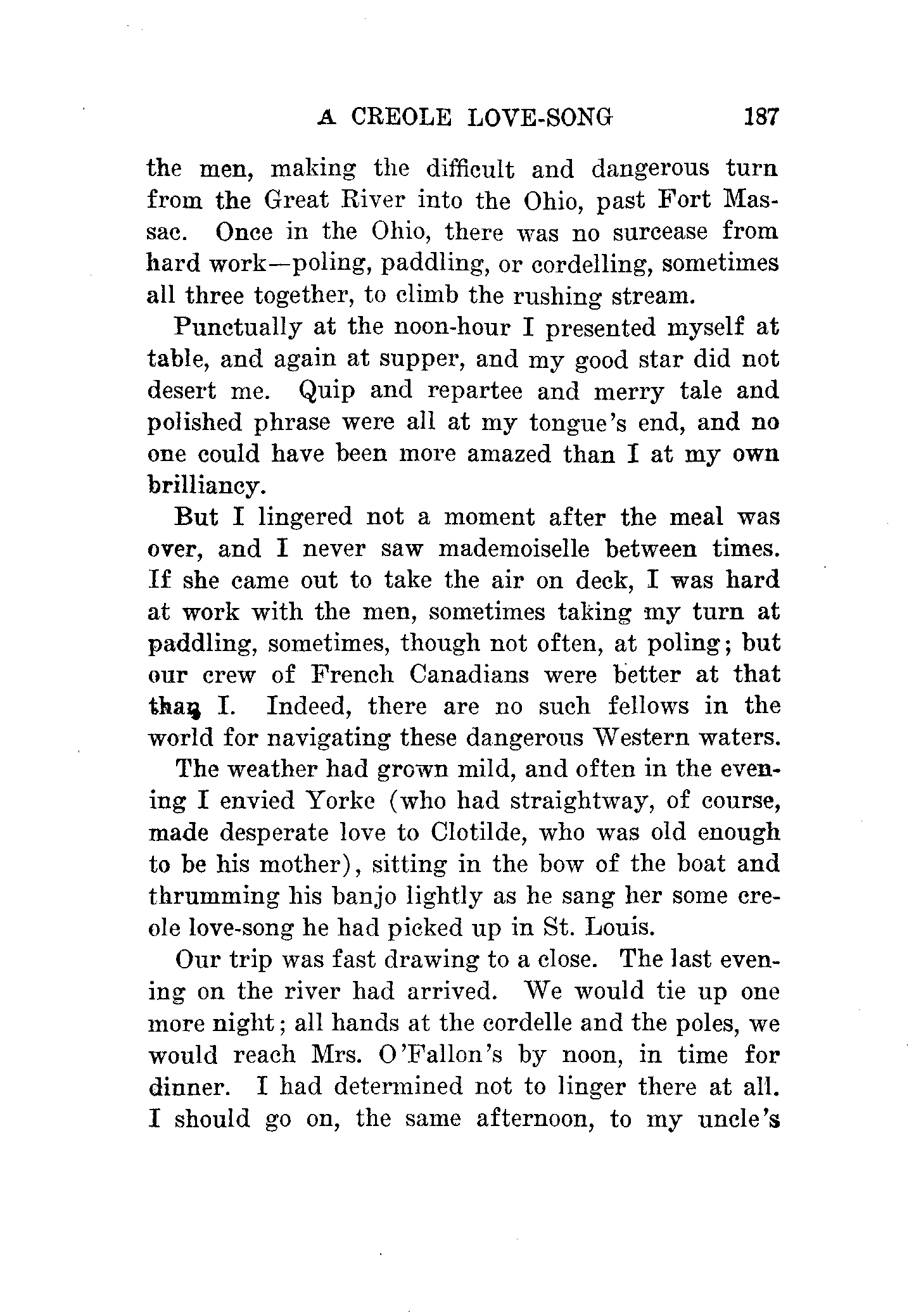 A CREOLE LOVE-SONG 187

the men, making the difficult and dangerous turn from the Great River into the Ohio, past Fort Massac. Once in the Ohio, there was no surcease from hard work—poling, paddling, or cordelling, sometimes all three together, to climb the rushing stream.

Punctually at the noon-hour I presented myself at table, and again at supper, and my good star did not desert me. Quip and repartee and merry tale and polished phrase were all at my tongue's end, and no one could have been more amazed than I at my own brilliancy.

But I lingered not a moment after the meal was over, and I never saw mademoiselle between times. If she came out to take the air on deck, I was hard at work with the men, sometimes taking my turn at paddling, sometimes, though not often, at poling; but our crew of French Canadians were better at that than I. Indeed, there are no such fellows in the world for navigating these dangerous Western waters.

The weather had grown mild, and often in the evening I envied Yorke (who had straightway, of course, made desperate love to Clotilde, who was old enough to be his mother), sitting in the bow of the boat and thrumming his banjo lightly as he sang her some creole love-song he had picked up in St. Louis.

Our trip was fast drawing to a close. The last evening on the river had arrived. We would tie up one more night; all hands at the cordelle and the poles, we would reach Mrs. O'Fallon's by noon, in time for dinner. I had determined not to linger there at all. I should go on, the same afternoon, to my uncle's